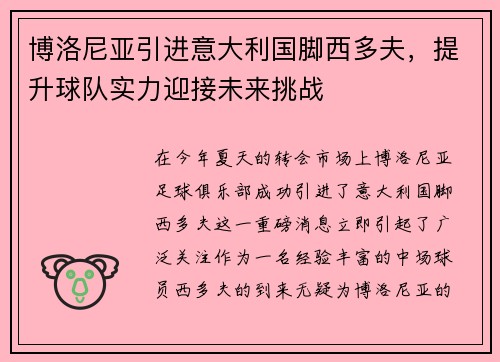 博洛尼亚引进意大利国脚西多夫，提升球队实力迎接未来挑战

在今年夏天的转会市场上博洛尼亚足球俱乐部成功引进了意大利国脚西多夫这一重磅消息立即引起了广泛关注作为一名经验丰富的中场球员西多夫的到来无疑为博洛尼亚的